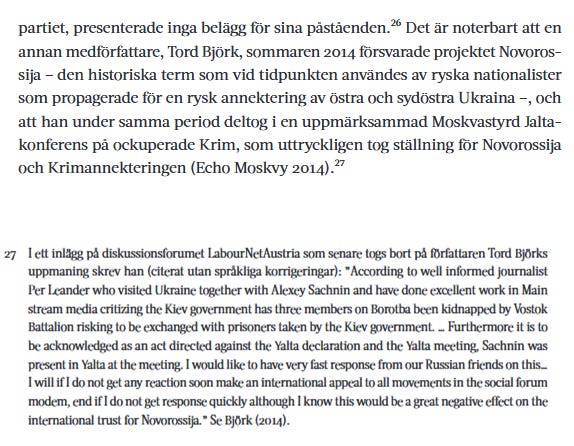 partiet, presenterade inga belägg för sina påståenden.$^{26}$ Det är noterbart att en annan medförfattare, Tord Björk, sommaren 2014 försvarade projektet Novorossija – den historiska term som vid tidpunkten användes av ryska nationalister som propagerade för en rysk annektering av östra och sydöstra Ukraina –, och att han under samma period deltog i en uppmärksammad Moskvastyrd Jaltakonferens på ockuperade Krim, som uttryckligen tog ställning för Novorossija och Krimannekteringen (Echo Moskvy 2014).$^{27}$

27 I ett inlägg på diskussionsforumet LabourNetAustria som senare togs bort på författaren Tord Björks uppmaning skrev han (citerat utan språkliga korrigeringar): "According to well informed journalist Per Leander who visited Ukraine together with Alexey Sachnin and have done excellent work in Main stream media critizing the Kiev government has three members on Borotba been kidnapped by Vostok Battalion risking to be exchanged with prisoners taken by the Kiev government. … Furthermore it is to be acknowledged as an act directed against the Yalta declaration and the Yalta meeting, Sachnin was present in Yalta at the meeting. I would like to have very fast response from our Russian friends on this… I will if I do not get any reaction soon make an international appeal to all movements in the social forum modem, end if I do not get response quickly although I know this would be a great negative effect on the international trust for Novorossija." Se Björk (2014).